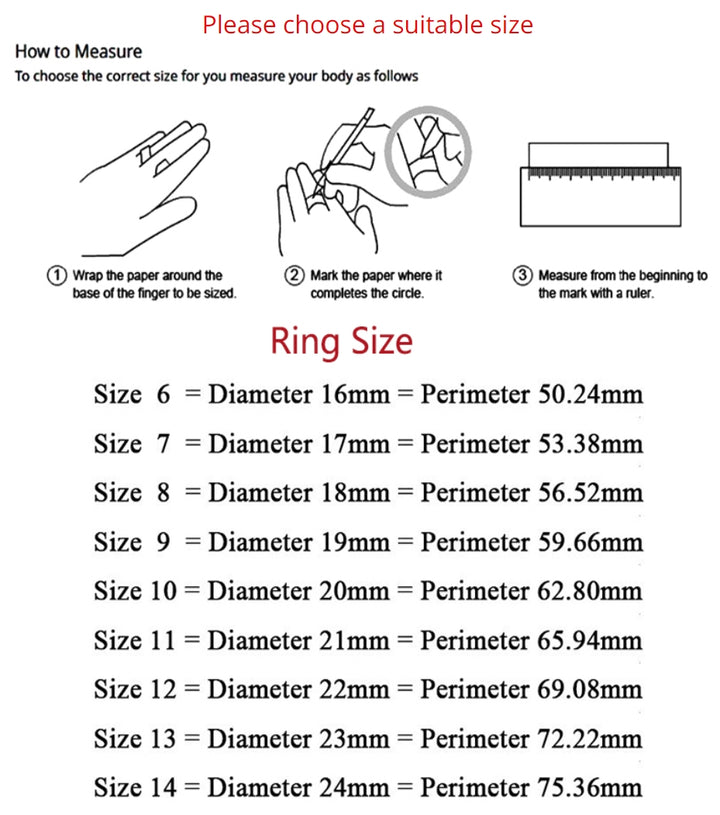 Please choose a suitable size

How to Measure
To choose the correct size for you measure your body as follows

① Wrap the paper around the base of the finger to be sized.

② Mark the paper where it completes the circle.

③ Measure from the beginning to the mark with a ruler.

Ring Size

Size 6 = Diameter 16mm = Perimeter 50.24mm
Size 7 = Diameter 17mm = Perimeter 53.38mm
Size 8 = Diameter 18mm = Perimeter 56.52mm
Size 9 = Diameter 19mm = Perimeter 59.66mm
Size 10 = Diameter 20mm = Perimeter 62.80mm
Size 11 = Diameter 21mm = Perimeter 65.94mm
Size 12 = Diameter 22mm = Perimeter 69.08mm
Size 13 = Diameter 23mm = Perimeter 72.22mm
Size 14 = Diameter 24mm = Perimeter 75.36mm